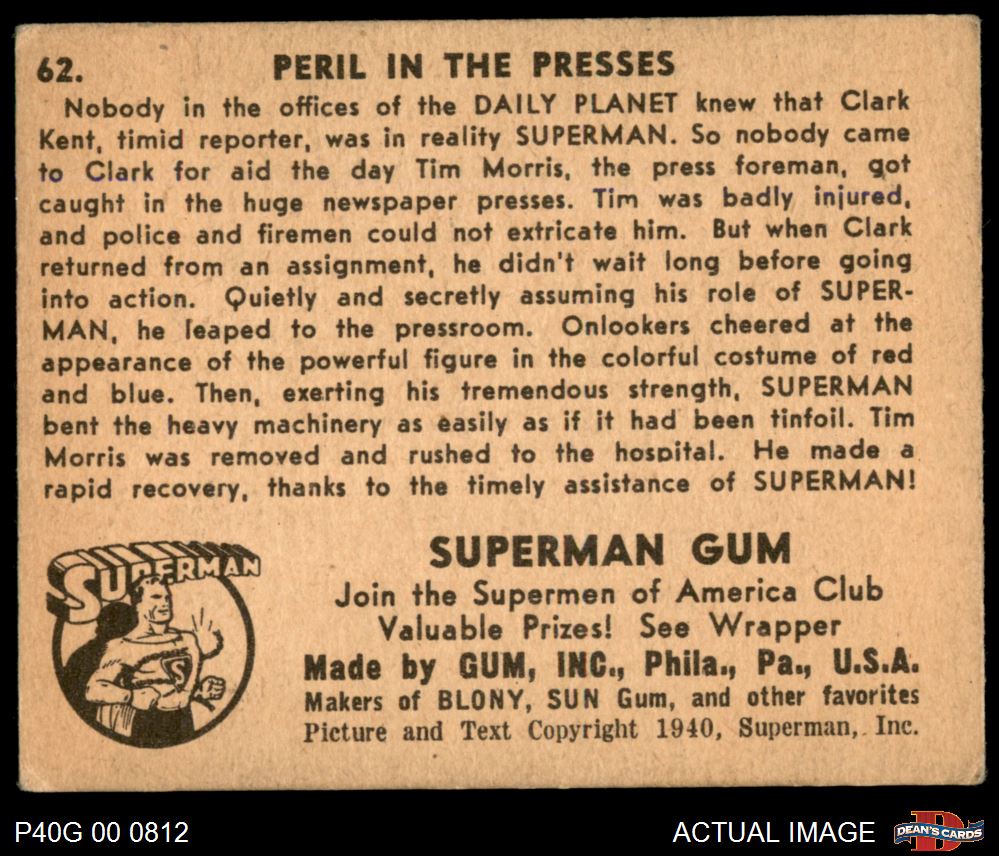 62. PERIL IN THE PRESSES

Nobody in the offices of the DAILY PLANET knew that Clark Kent, timid reporter, was in reality SUPERMAN. So nobody came to Clark for aid the day Tim Morris, the press foreman, got caught in the huge newspaper presses. Tim was badly injured, and police and firemen could not extricate him. But when Clark returned from an assignment, he didn't wait long before going into action. Quietly and secretly assuming his role of SUPERMAN, he leaped to the pressroom. Onlookers cheered at the appearance of the powerful figure in the colorful costume of red and blue. Then, exerting his tremendous strength, SUPERMAN bent the heavy machinery as easily as if it had been tinfoil. Tim Morris was removed and rushed to the hospital. He made a rapid recovery, thanks to the timely assistance of SUPERMAN!

SUPERMAN

SUPERMAN GUM
Join the Supermen of America Club
Valuable Prizes! See Wrapper
Made by GUM, INC., Phila., Pa., U.S.A.
Makers of BLONY, SUN Gum, and other favorites
Picture and Text Copyright 1940, Superman, Inc.

P40G 00 0812

ACTUAL IMAGE

DEAN'S CARDS